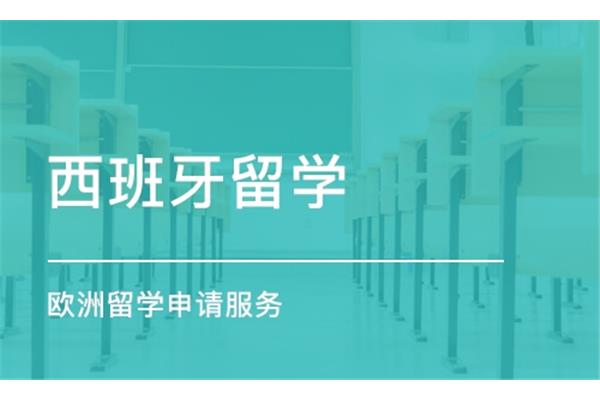 西班牙留学

欧洲留学申请服务